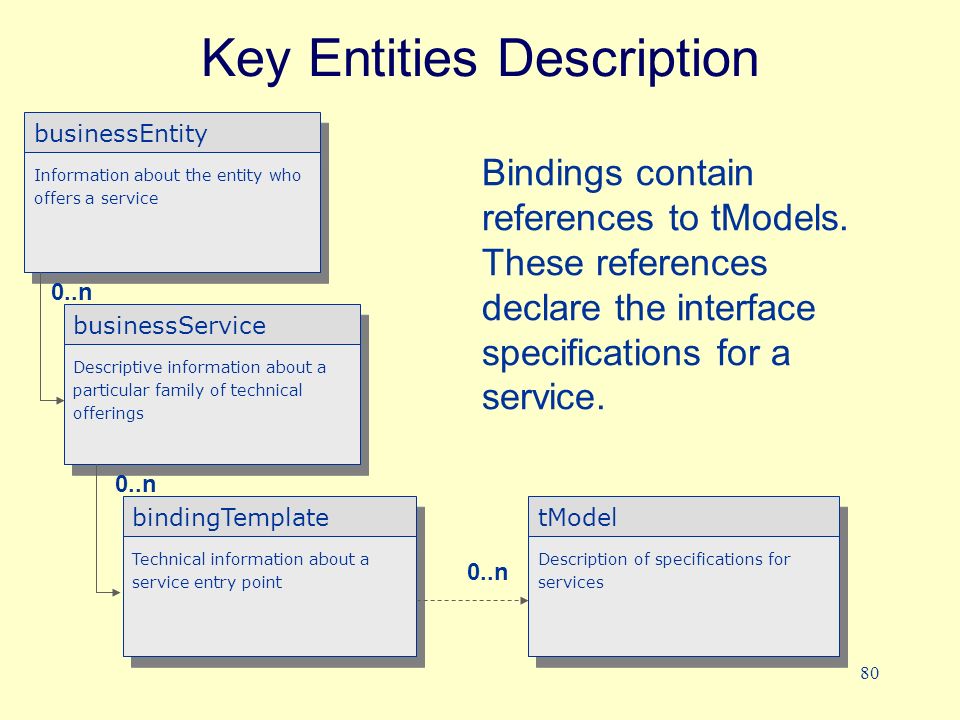 Key Entities Description

businessEntity

Information about the entity who offers a service

0..n

businessService

Descriptive information about a particular family of technical offerings

0..n

bindingTemplate

Technical information about a service entry point

0..n

tModel

Description of specifications for services

Bindings contain references to tModels. These references declare the interface specifications for a service.

80